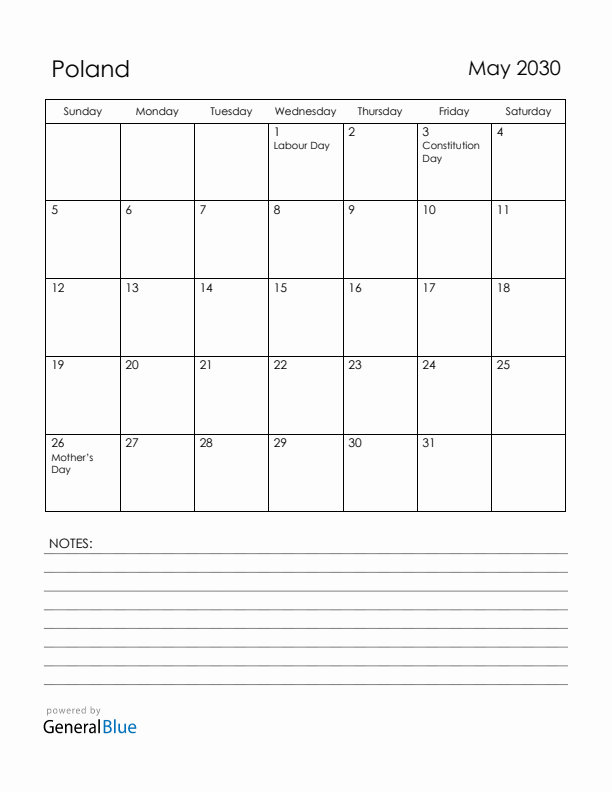 Poland

May 2030

| Sunday | Monday | Tuesday | Wednesday | Thursday | Friday | Saturday |
|---|---|---|---|---|---|---|
| | | | 1 Labour Day | 2 | 3 Constitution Day | 4 |
| 5 | 6 | 7 | 8 | 9 | 10 | 11 |
| 12 | 13 | 14 | 15 | 16 | 17 | 18 |
| 19 | 20 | 21 | 22 | 23 | 24 | 25 |
| 26 Mother's Day | 27 | 28 | 29 | 30 | 31 | |

NOTES:

powered by
GeneralBlue